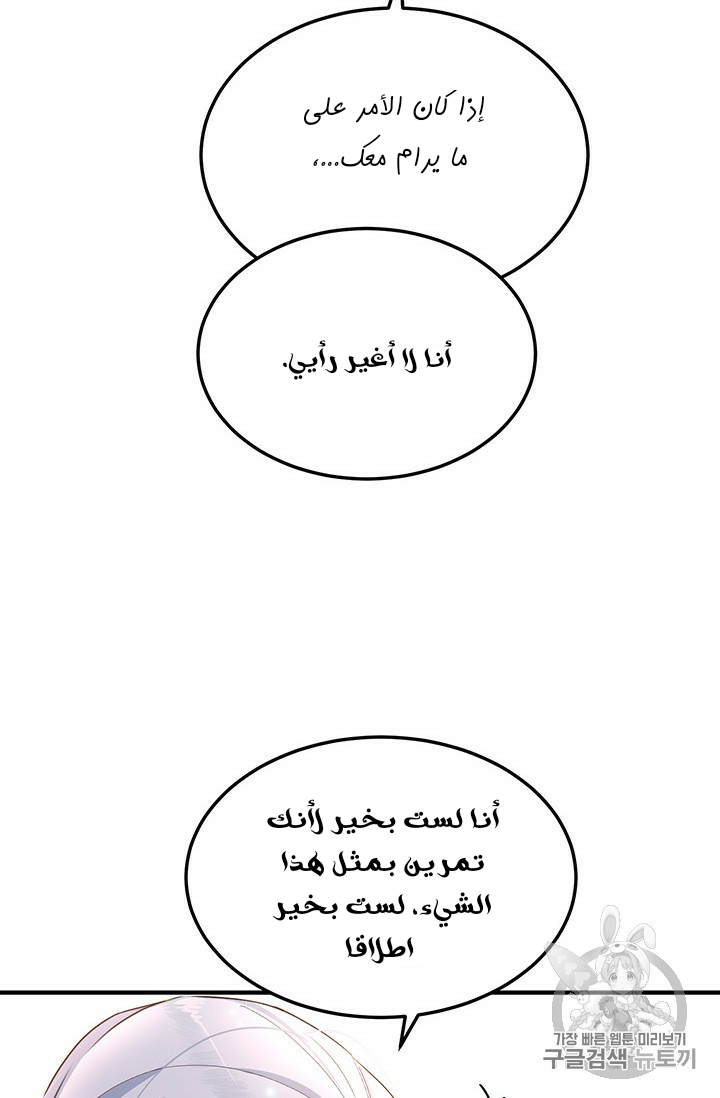 إذا كان الأمر على ما يرام معك...،

أنا لا أغير رأيي.

أنا لست بخير لأنك تمرين بمثل هذا الشيء. لست بخير اطلاقا

가장 빠른 웹툰 미리보기
구글검색 뉴토끼